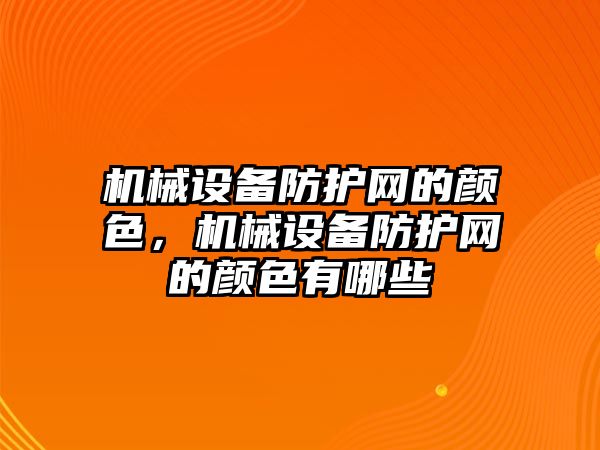 机械设备防护网的颜色，机械设备防护网的颜色有哪些